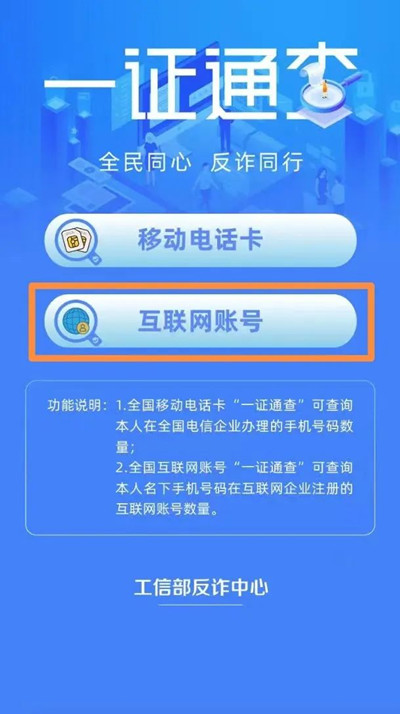 一证通查

全民同心 反诈同行

移动电话卡

互联网账号

功能说明：1.全国移动电话卡“一证通查”可查询本人在全国电信企业办理的手机号码数量；
2.全国互联网账号“一证通查”可查询本人名下手机号码在互联网企业注册的互联网账号数量。

工信部反诈中心